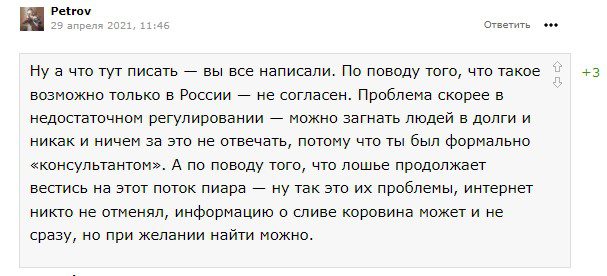 Petrov
29 апреля 2021, 11:46

Ответить •••

Ну а что тут писать — вы все написали. По поводу того, что такое возможно только в России — не согласен. Проблема скорее в недостаточном регулировании — можно загнать людей в долги и никак и ничем за это не отвечать, потому что ты был формально «консультантом». А по поводу того, что лошье продолжает вестись на этот поток пиара — ну так это их проблемы, интернет никто не отменял, информацию о сливе коровина может и не сразу, но при желании найти можно.

+3